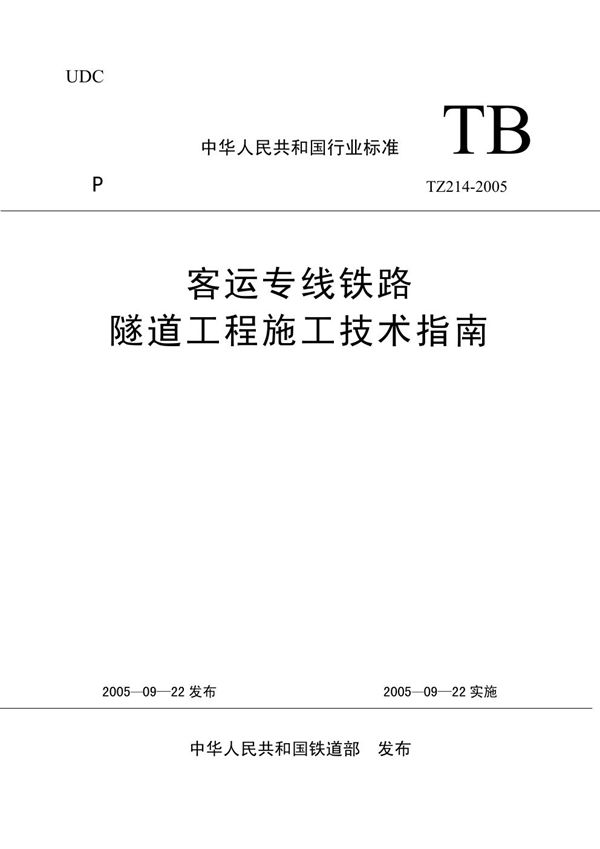 UDC

中华人民共和国行业标准 TB

P

TZ214-2005

客运专线铁路
隧道工程施工技术指南

2005—09—22 发布

2005—09—22 实施

中华人民共和国铁道部 发布